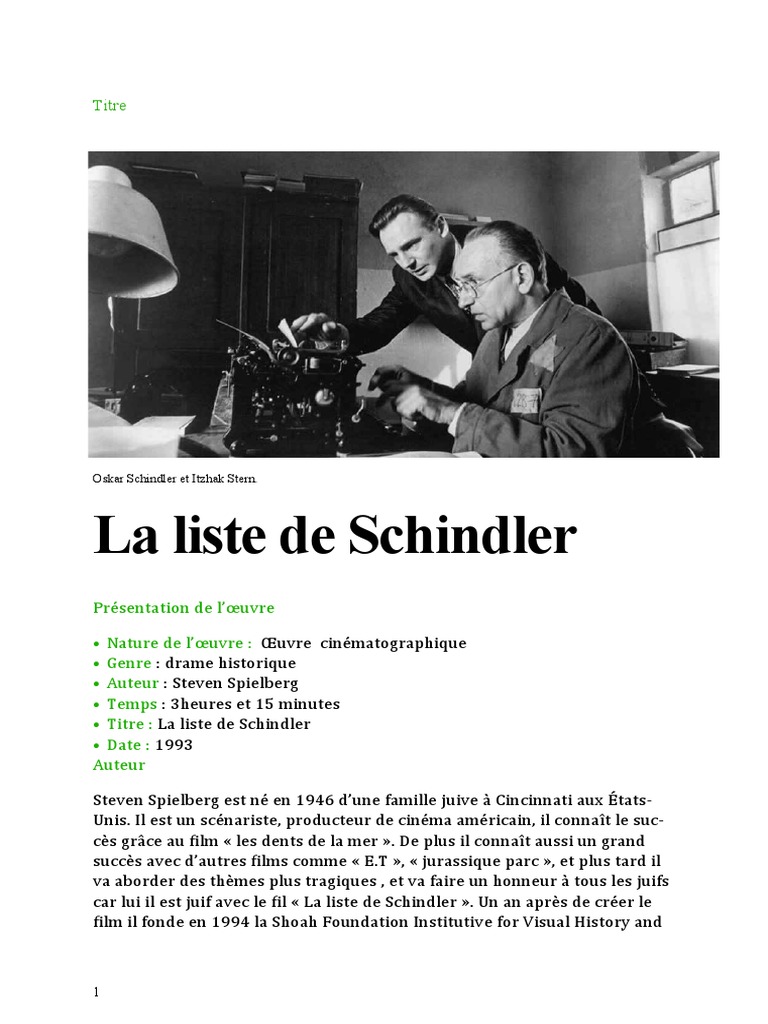 Titre

Oskar Schindler et Itzhak Stern.

La liste de Schindler

Présentation de l'œuvre

• Nature de l'œuvre : Œuvre cinématographique
• Genre : drame historique
• Auteur : Steven Spielberg
• Temps : 3heures et 15 minutes
• Titre : La liste de Schindler
• Date : 1993

Auteur

Steven Spielberg est né en 1946 d'une famille juive à Cincinnati aux États-Unis. Il est un scénariste, producteur de cinéma américain, il connaît le succès grâce au film « les dents de la mer ». De plus il connaît aussi un grand succès avec d'autres films comme « E.T », « jurassique parc », et plus tard il va aborder des thèmes plus tragiques , et va faire un honneur à tous les juifs car lui il est juif avec le fil « La liste de Schindler ». Un an après de créer le film il fonde en 1994 la Shoah Foundation Institutive for Visual History and

1